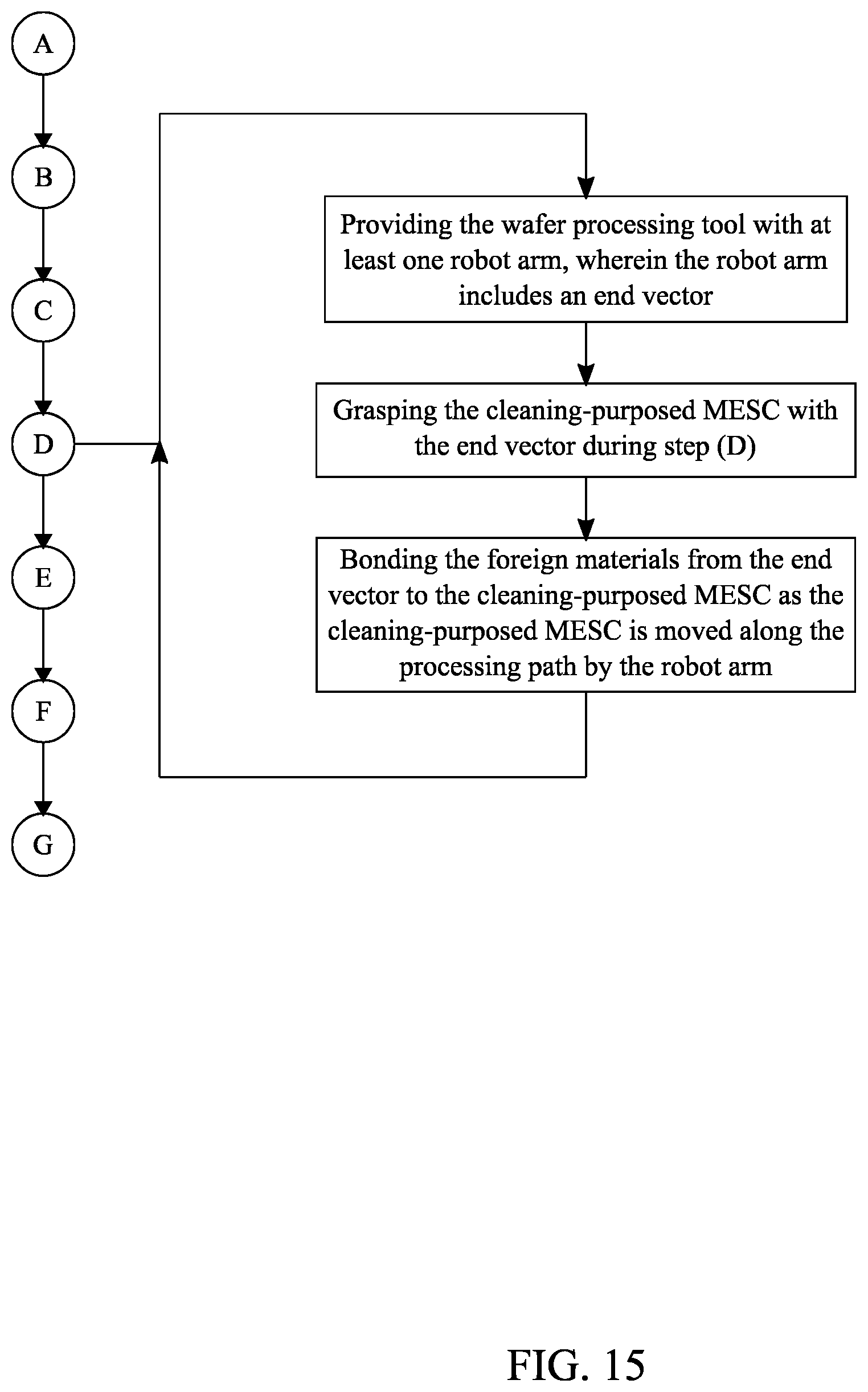 A

B

C

D

E

F

G

Providing the wafer processing tool with at least one robot arm, wherein the robot arm includes an end vector

Grasping the cleaning-purposed MESC with the end vector during step (D)

Bonding the foreign materials from the end vector to the cleaning-purposed MESC as the cleaning-purposed MESC is moved along the processing path by the robot arm

FIG. 15